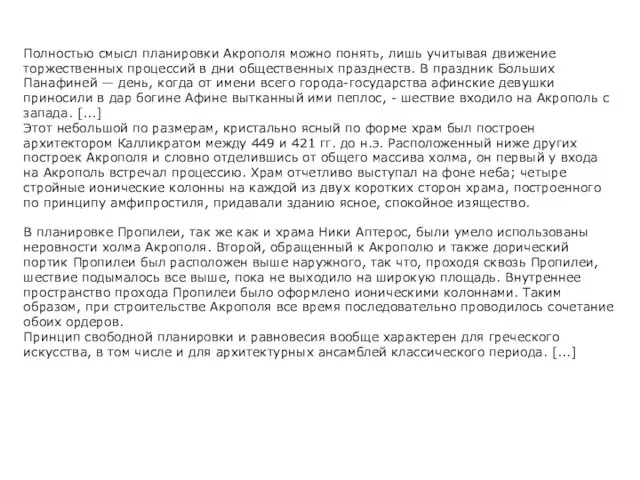 Полностью смысл планировки Акрополя можно понять, лишь учитывая движение торжественных процессий в дни общественных празднеств. В праздник Больших Панафиней — день, когда от имени всего города-государства афинские девушки приносили в дар богине Афине вытканный ими пеплос, - шествие входило на Акрополь с запада. [...]
Этот небольшой по размерам, кристально ясный по форме храм был построен архитектором Калликратом между 449 и 421 гг. до н.э. Расположенный ниже других построек Акрополя и словно отделившись от общего массива холма, он первый у входа на Акрополь встречал процессию. Храм отчетливо выступал на фоне неба; четыре стройные ионические колонны на каждой из двух коротких сторон храма, построенного по принципу амфипростиля, придавали зданию ясное, спокойное изящество.

В планировке Пропилеи, так же как и храма Ники Аптерос, были умело использованы неровности холма Акрополя. Второй, обращенный к Акрополю и также дорический портик Пропилеи был расположен выше наружного, так что, проходя сквозь Пропилеи, шествие подымалось все выше, пока не выходило на широкую площадь. Внутреннее пространство прохода Пропилеи было оформлено ионическими колоннами. Таким образом, при строительстве Акрополя все время последовательно проводилось сочетание обоих ордеров.
Принцип свободной планировки и равновесия вообще характерен для греческого искусства, в том числе и для архитектурных ансамблей классического периода. [...]